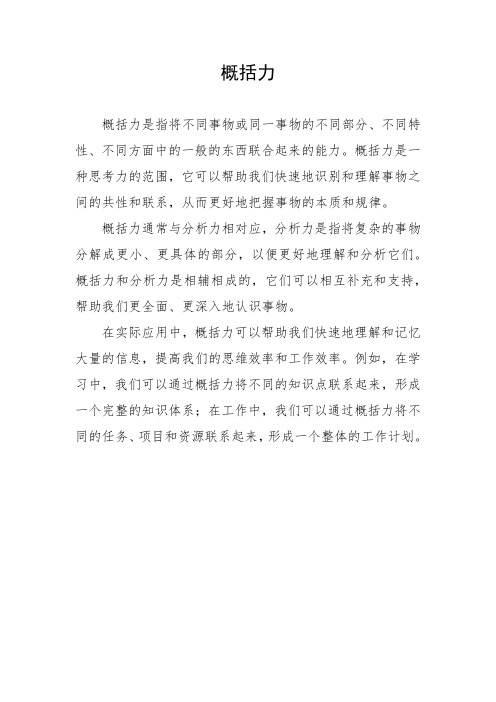 概括力

概括力是指将不同事物或同一事物的不同部分、不同特性、不同方面中的一般的东西联合起来的能力。概括力是一种思考力的范围，它可以帮助我们快速地识别和理解事物之间的共性和联系，从而更好地把握事物的本质和规律。

概括力通常与分析力相对应，分析力是指将复杂的事物分解成更小、更具体的部分，以便更好地理解和分析它们。概括力和分析力是相辅相成的，它们可以相互补充和支持，帮助我们更全面、更深入地认识事物。

在实际应用中，概括力可以帮助我们快速地理解和记忆大量的信息，提高我们的思维效率和工作效率。例如，在学习中，我们可以通过概括力将不同的知识点联系起来，形成一个完整的知识体系；在工作中，我们可以通过概括力将不同的任务、项目和资源联系起来，形成一个整体的工作计划。